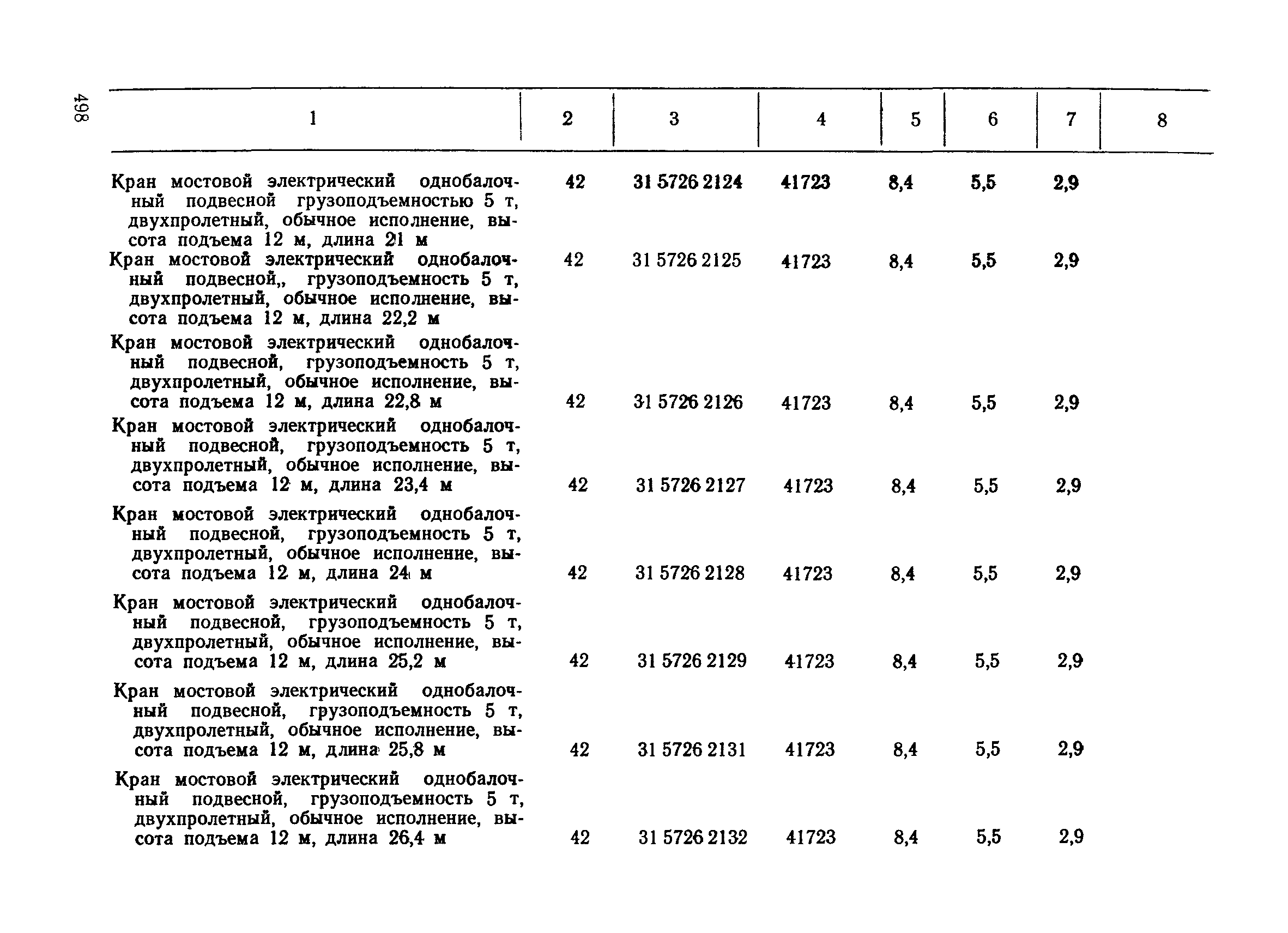 498

| 1 | 2 | 3 | 4 | 5 | 6 | 7 | 8 |
|---|---|---|---|---|---|---|---|
| Кран мостовой электрический однобалочный подвесной грузоподъемностью 5 т, двухпролетный, обычное исполнение, высота подъема 12 м, длина 21 м | 42 | 31 5726 2124 | 41723 | 8,4 | 5,5 | 2,9 | |
| Кран мостовой электрический однобалочный подвесной,, грузоподъемность 5 т, двухпролетный, обычное исполнение, высота подъема 12 м, длина 22,2 м | 42 | 31 5726 2125 | 41723 | 8,4 | 5,5 | 2,9 | |
| Кран мостовой электрический однобалочный подвесной, грузоподъемность 5 т, двухпролетный, обычное исполнение, высота подъема 12 м, длина 22,8 м | 42 | 31 5726 2126 | 41723 | 8,4 | 5,5 | 2,9 | |
| Кран мостовой электрический однобалочный подвесной, грузоподъемность 5 т, двухпролетный, обычное исполнение, высота подъема 12 м, длина 23,4 м | 42 | 31 5726 2127 | 41723 | 8,4 | 5,5 | 2,9 | |
| Кран мостовой электрический однобалочный подвесной, грузоподъемность 5 т, двухпролетный, обычное исполнение, высота подъема 12 м, длина 24 м | 42 | 31 5726 2128 | 41723 | 8,4 | 5,5 | 2,9 | |
| Кран мостовой электрический однобалочный подвесной, грузоподъемность 5 т, двухпролетный, обычное исполнение, высота подъема 12 м, длина 25,2 м | 42 | 31 5726 2129 | 41723 | 8,4 | 5,5 | 2,9 | |
| Кран мостовой электрический однобалочный подвесной, грузоподъемность 5 т, двухпролетный, обычное исполнение, высота подъема 12 м, длина 25,8 м | 42 | 31 5726 2131 | 41723 | 8,4 | 5,5 | 2,9 | |
| Кран мостовой электрический однобалочный подвесной, грузоподъемность 5 т, двухпролетный, обычное исполнение, высота подъема 12 м, длина 26,4 м | 42 | 31 5726 2132 | 41723 | 8,4 | 5,5 | 2,9 | |